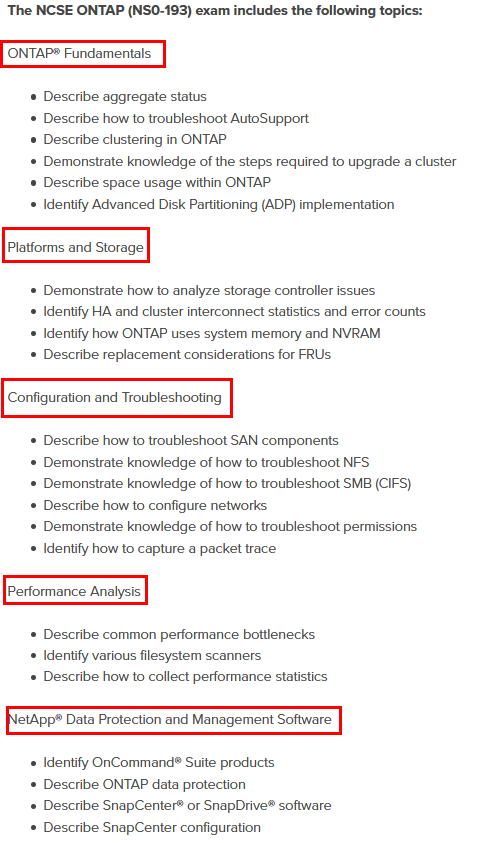 The NCSE ONTAP (NS0-193) exam includes the following topics:

ONTAP® Fundamentals

- Describe aggregate status
- Describe how to troubleshoot AutoSupport
- Describe clustering in ONTAP
- Demonstrate knowledge of the steps required to upgrade a cluster
- Describe space usage within ONTAP
- Identify Advanced Disk Partitioning (ADP) implementation

Platforms and Storage

- Demonstrate how to analyze storage controller issues
- Identify HA and cluster interconnect statistics and error counts
- Identify how ONTAP uses system memory and NVRAM
- Describe replacement considerations for FRUs

Configuration and Troubleshooting

- Describe how to troubleshoot SAN components
- Demonstrate knowledge of how to troubleshoot NFS
- Demonstrate knowledge of how to troubleshoot SMB (CIFS)
- Describe how to configure networks
- Demonstrate knowledge of how to troubleshoot permissions
- Identify how to capture a packet trace

Performance Analysis

- Describe common performance bottlenecks
- Identify various filesystem scanners
- Describe how to collect performance statistics

NetApp® Data Protection and Management Software

- Identify OnCommand® Suite products
- Describe ONTAP data protection
- Describe SnapCenter® or SnapDrive® software
- Describe SnapCenter configuration